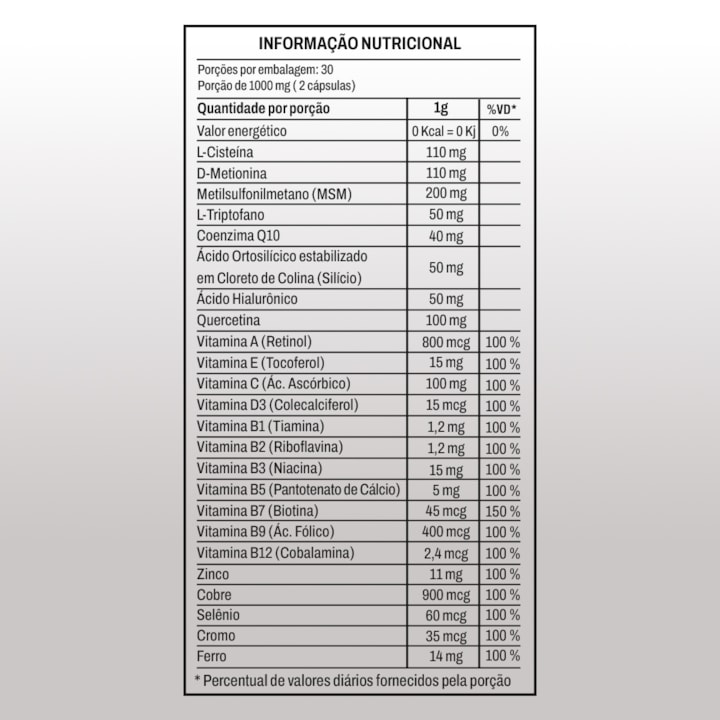 INFORMAÇÃO NUTRICIONAL

Porções por embalagem: 30
Porção de 1000 mg ( 2 cápsulas)

| Quantidade por porção | 1g | %VD* |
|---|---|---|
| Valor energético | 0 Kcal = 0 Kj | 0% |
| L-Cisteína | 110 mg | |
| D-Metionina | 110 mg | |
| Metilsulfonilmetano (MSM) | 200 mg | |
| L-Triptofano | 50 mg | |
| Coenzima Q10 | 40 mg | |
| Ácido Ortosilícico estabilizado em Cloreto de Colina (Silício) | 50 mg | |
| Ácido Hialurônico | 50 mg | |
| Quercetina | 100 mg | |
| Vitamina A (Retinol) | 800 mcg | 100 % |
| Vitamina E (Tocoferol) | 15 mg | 100 % |
| Vitamina C (Ác. Ascórbico) | 100 mg | 100 % |
| Vitamina D3 (Colecalciferol) | 15 mcg | 100 % |
| Vitamina B1 (Tiamina) | 1,2 mg | 100 % |
| Vitamina B2 (Riboflavina) | 1,2 mg | 100 % |
| Vitamina B3 (Niacina) | 15 mg | 100 % |
| Vitamina B5 (Pantotenato de Cálcio) | 5 mg | 100 % |
| Vitamina B7 (Biotina) | 45 mcg | 150 % |
| Vitamina B9 (Ác. Fólico) | 400 mcg | 100 % |
| Vitamina B12 (Cobalamina) | 2,4 mcg | 100 % |
| Zinco | 11 mg | 100 % |
| Cobre | 900 mcg | 100 % |
| Selênio | 60 mcg | 100 % |
| Cromo | 35 mcg | 100 % |
| Ferro | 14 mg | 100 % |

* Percentual de valores diários fornecidos pela porção